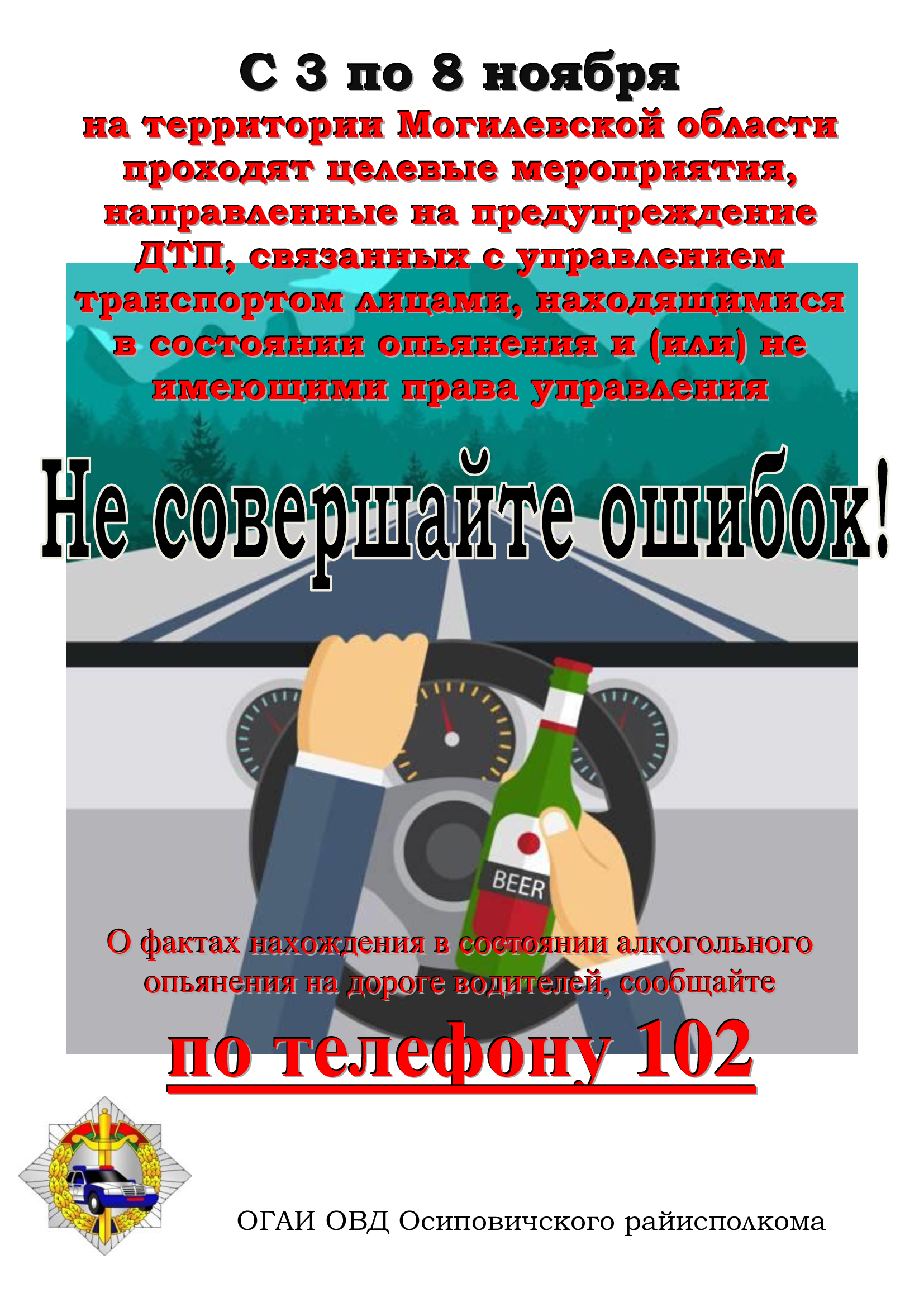 С 3 по 8 ноября

на территории Могилевской области проходят целевые мероприятия, направленные на предупреждение ДТП, связанных с управлением транспортом лицами, находящимися в состоянии опьянения и (или) не имеющими права управления

Не совершайте ошибок!

BEER

О фактах нахождения в состоянии алкогольного опьянения на дороге водителей, сообщайте

по телефону 102

ОГАИ ОВД Осиповичского райисполкома